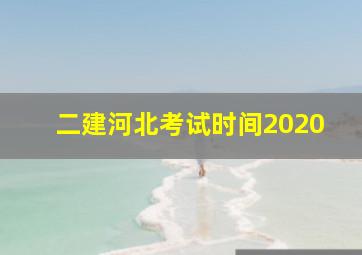 二建河北考试时间2020